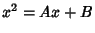 $x^2 = Ax + B$